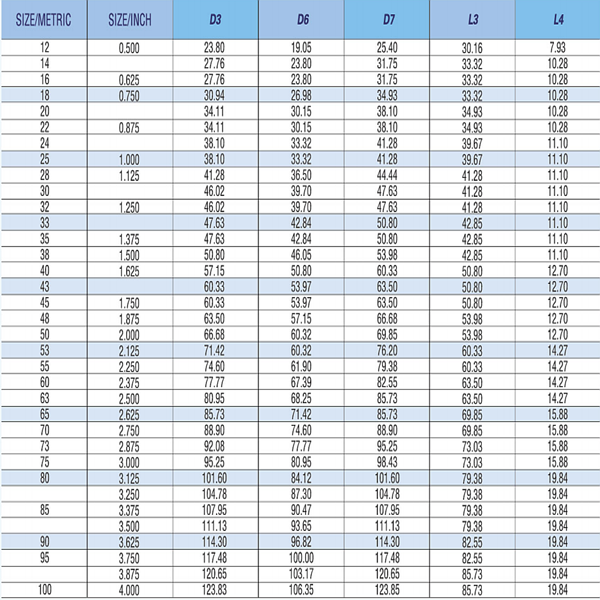 | SIZE/METRIC | SIZE/INCH | D3 | D6 | D7 | L3 | L4 |
|---|---|---|---|---|---|---|
| 12 | 0.500 | 23.80 | 19.05 | 25.40 | 30.16 | 7.93 |
| 14 | | 27.76 | 23.80 | 31.75 | 33.32 | 10.28 |
| 16 | 0.625 | 27.76 | 23.80 | 31.75 | 33.32 | 10.28 |
| 18 | 0.750 | 30.94 | 26.98 | 34.93 | 33.32 | 10.28 |
| 20 | | 34.11 | 30.15 | 38.10 | 34.93 | 10.28 |
| 22 | 0.875 | 34.11 | 30.15 | 38.10 | 34.93 | 10.28 |
| 24 | | 38.10 | 33.32 | 41.28 | 39.67 | 11.10 |
| 25 | 1.000 | 38.10 | 33.32 | 41.28 | 39.67 | 11.10 |
| 28 | 1.125 | 41.28 | 36.50 | 44.44 | 41.28 | 11.10 |
| 30 | | 46.02 | 39.70 | 47.63 | 41.28 | 11.10 |
| 32 | 1.250 | 46.02 | 39.70 | 47.63 | 41.28 | 11.10 |
| 33 | | 47.63 | 42.84 | 50.80 | 42.85 | 11.10 |
| 35 | 1.375 | 47.63 | 42.84 | 50.80 | 42.85 | 11.10 |
| 38 | 1.500 | 50.80 | 46.05 | 53.98 | 42.85 | 11.10 |
| 40 | 1.625 | 57.15 | 50.80 | 60.33 | 50.80 | 12.70 |
| 43 | | 60.33 | 53.97 | 63.50 | 50.80 | 12.70 |
| 45 | 1.750 | 60.33 | 53.97 | 63.50 | 50.80 | 12.70 |
| 48 | 1.875 | 63.50 | 57.15 | 66.68 | 53.98 | 12.70 |
| 50 | 2.000 | 66.68 | 60.32 | 69.85 | 53.98 | 12.70 |
| 53 | 2.125 | 71.42 | 60.32 | 76.20 | 60.33 | 14.27 |
| 55 | 2.250 | 74.60 | 61.90 | 79.38 | 60.33 | 14.27 |
| 60 | 2.375 | 77.77 | 67.39 | 82.55 | 63.50 | 14.27 |
| 63 | 2.500 | 80.95 | 68.25 | 85.73 | 63.50 | 14.27 |
| 65 | 2.625 | 85.73 | 71.42 | 85.73 | 69.85 | 15.88 |
| 70 | 2.750 | 88.90 | 74.60 | 88.90 | 69.85 | 15.88 |
| 73 | 2.875 | 92.08 | 77.77 | 95.25 | 73.03 | 15.88 |
| 75 | 3.000 | 95.25 | 80.95 | 98.43 | 73.03 | 15.88 |
| 80 | 3.125 | 101.60 | 84.12 | 101.60 | 79.38 | 19.84 |
| | 3.250 | 104.78 | 87.30 | 104.78 | 79.38 | 19.84 |
| 85 | 3.375 | 107.95 | 90.47 | 107.95 | 79.38 | 19.84 |
| | 3.500 | 111.13 | 93.65 | 111.13 | 79.38 | 19.84 |
| 90 | 3.625 | 114.30 | 96.82 | 114.30 | 82.55 | 19.84 |
| 95 | 3.750 | 117.48 | 100.00 | 117.48 | 82.55 | 19.84 |
| | 3.875 | 120.65 | 103.17 | 120.65 | 85.73 | 19.84 |
| 100 | 4.000 | 123.83 | 106.35 | 123.85 | 85.73 | 19.84 |